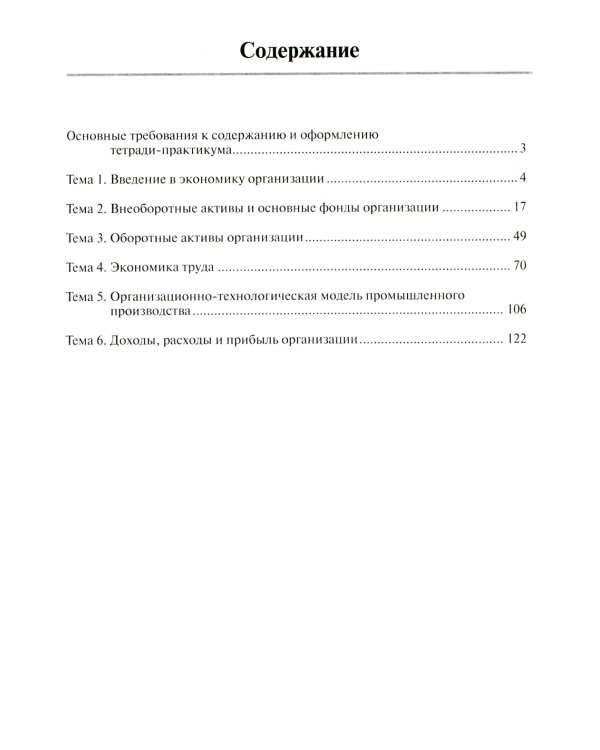 Содержание

Основные требования к содержанию и оформлению тетради-практикума 3

Тема 1. Введение в экономику организации 4

Тема 2. Внеоборотные активы и основные фонды организации 17

Тема 3. Оборотные активы организации 49

Тема 4. Экономика труда 70

Тема 5. Организационно-технологическая модель промышленного производства 106

Тема 6. Доходы, расходы и прибыль организации 122